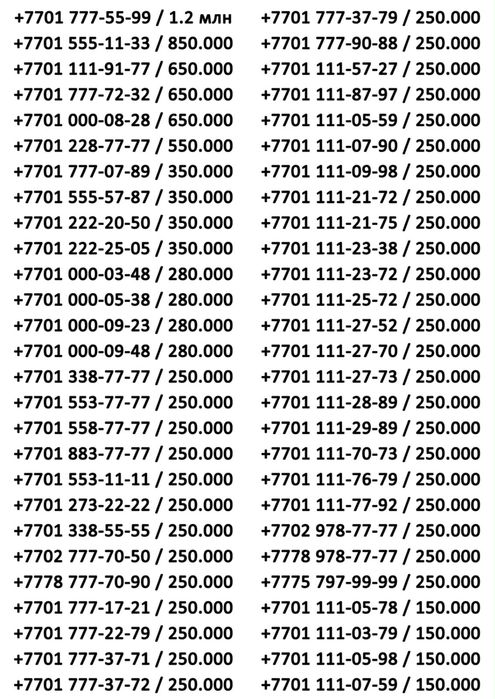 +7701 777-55-99 / 1.2 млн
+7701 555-11-33 / 850.000
+7701 111-91-77 / 650.000
+7701 777-72-32 / 650.000
+7701 000-08-28 / 650.000
+7701 228-77-77 / 550.000
+7701 777-07-89 / 350.000
+7701 555-57-87 / 350.000
+7701 222-20-50 / 350.000
+7701 222-25-05 / 350.000
+7701 000-03-48 / 280.000
+7701 000-05-38 / 280.000
+7701 000-09-23 / 280.000
+7701 000-09-48 / 280.000
+7701 338-77-77 / 250.000
+7701 553-77-77 / 250.000
+7701 558-77-77 / 250.000
+7701 883-77-77 / 250.000
+7701 553-11-11 / 250.000
+7701 273-22-22 / 250.000
+7701 338-55-55 / 250.000
+7702 777-70-50 / 250.000
+7778 777-70-90 / 250.000
+7701 777-17-21 / 250.000
+7701 777-22-79 / 250.000
+7701 777-37-71 / 250.000
+7701 777-37-72 / 250.000

+7701 777-37-79 / 250.000
+7701 777-90-88 / 250.000
+7701 111-57-27 / 250.000
+7701 111-87-97 / 250.000
+7701 111-05-59 / 250.000
+7701 111-07-90 / 250.000
+7701 111-09-98 / 250.000
+7701 111-21-72 / 250.000
+7701 111-21-75 / 250.000
+7701 111-23-38 / 250.000
+7701 111-23-72 / 250.000
+7701 111-25-72 / 250.000
+7701 111-27-52 / 250.000
+7701 111-27-70 / 250.000
+7701 111-27-73 / 250.000
+7701 111-28-89 / 250.000
+7701 111-29-89 / 250.000
+7701 111-70-73 / 250.000
+7701 111-76-79 / 250.000
+7701 111-77-92 / 250.000
+7702 978-77-77 / 250.000
+7778 978-77-77 / 250.000
+7775 797-99-99 / 250.000
+7701 111-05-78 / 150.000
+7701 111-03-79 / 150.000
+7701 111-05-98 / 150.000
+7701 111-07-59 / 150.000